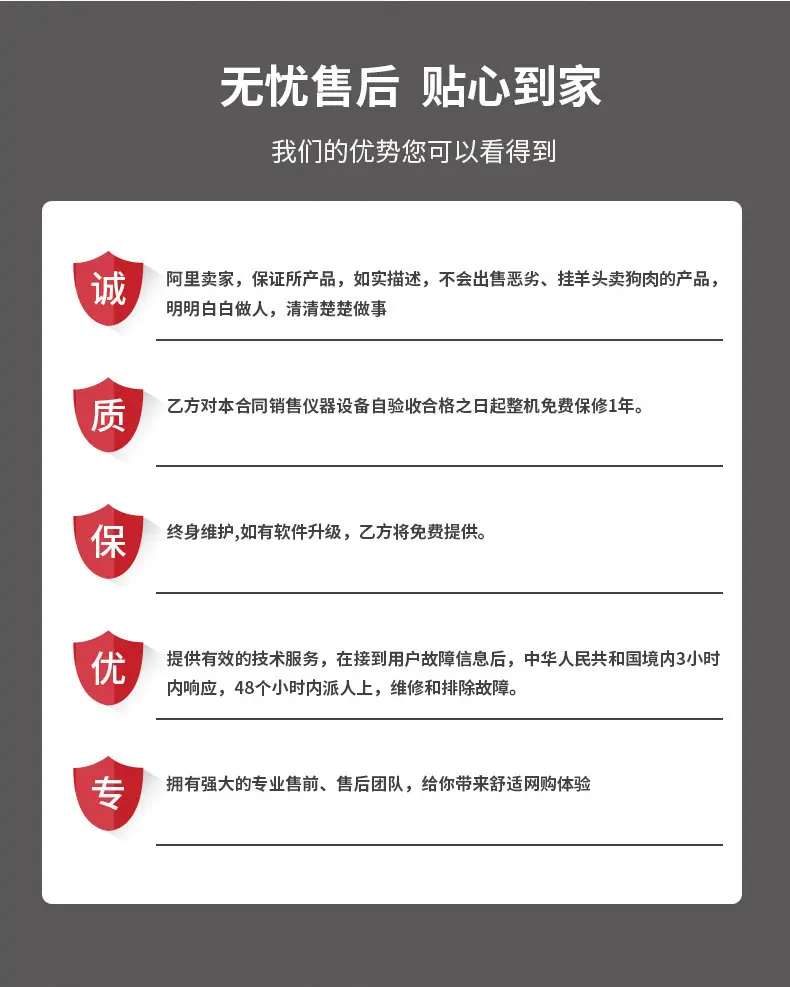 无忧售后 贴心到家

我们的优势您可以看得到

诚

阿里卖家，保证所产品，如实描述，不会出售恶劣、挂羊头卖狗肉的产品，明明白白做人，清清楚楚做事

质

乙方对本合同销售仪器设备自验收合格之日起整机免费保修1年。

保

终身维护,如有软件升级，乙方将免费提供。

优

提供有效的技术服务，在接到用户故障信息后，中华人民共和国境内3小时内响应，48个小时内派人上，维修和排除故障。

专

拥有强大的专业售前、售后团队，给你带来舒适网购体验